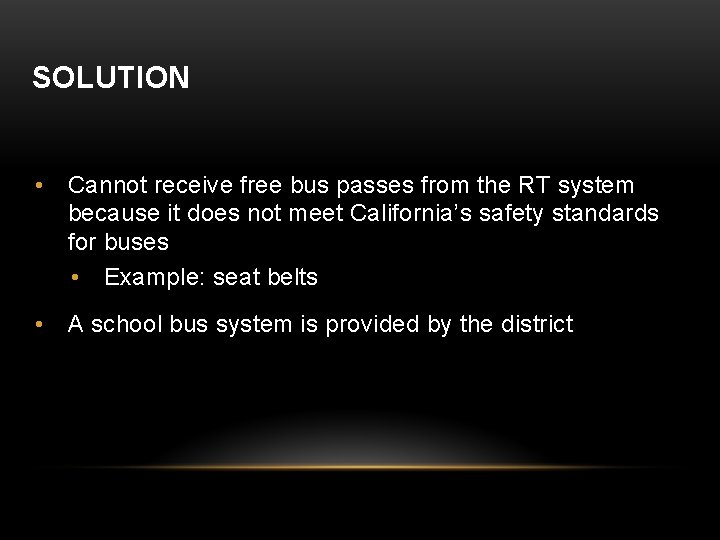 SOLUTION

• Cannot receive free bus passes from the RT system because it does not meet California's safety standards for buses

• Example: seat belts

• A school bus system is provided by the district